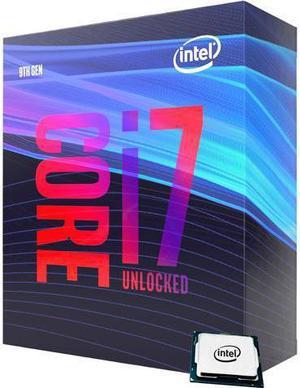 intel
9TH GEN
CORE i7
UNLOCKED
intel